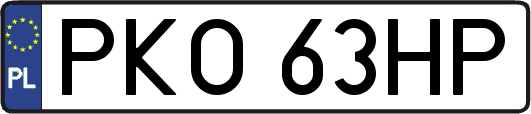 PL
PKO 63HP